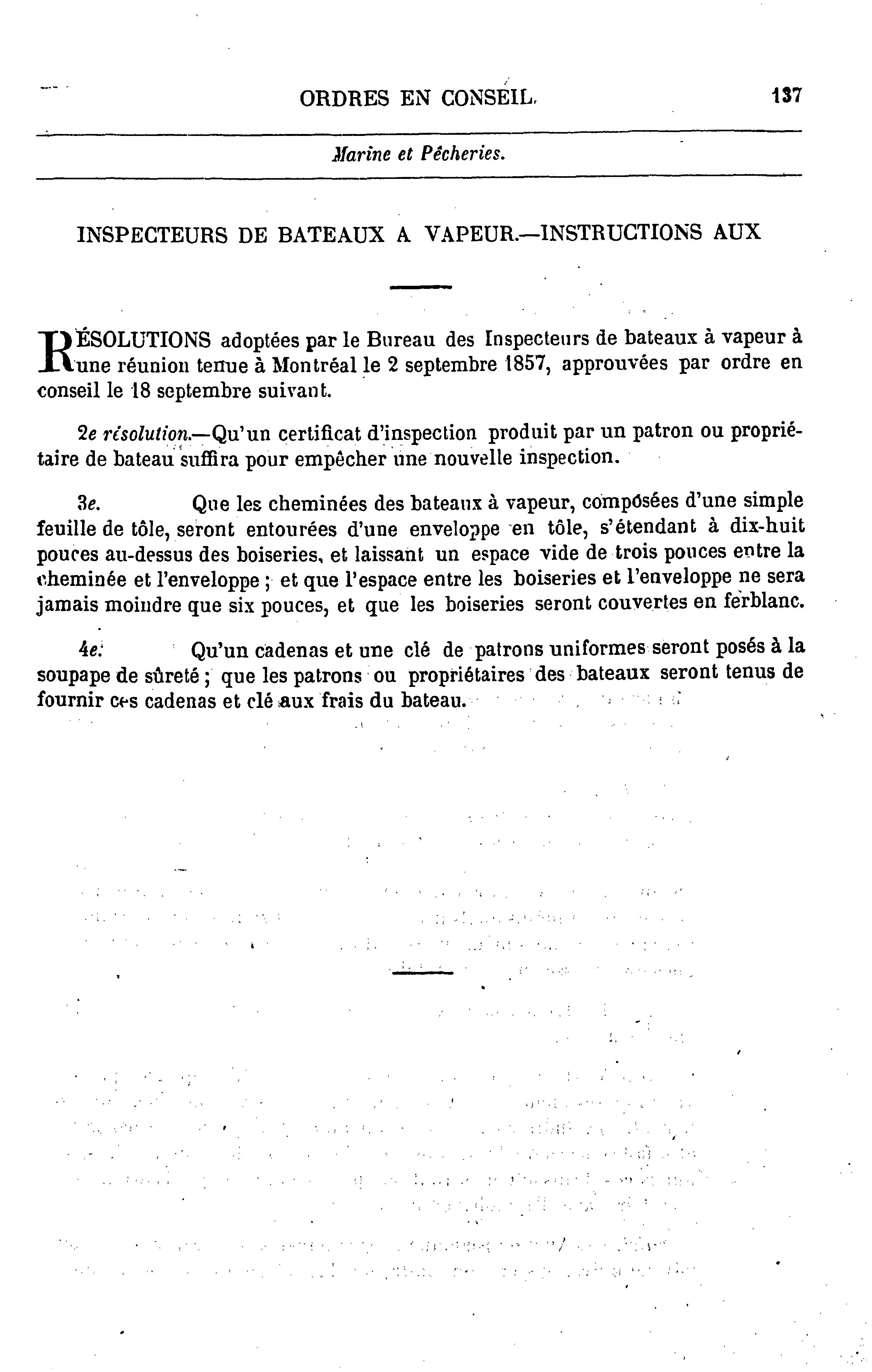 ORDRES EN CONSEIL. 137

Marine et Pêcheries.

INSPECTEURS DE BATEAUX A VAPEUR.—INSTRUCTIONS AUX

RÉSOLUTIONS adoptées par le Bureau des Inspecteurs de bateaux à vapeur à une réunion tenue à Montréal le 2 septembre 1857, approuvées par ordre en conseil le 18 septembre suivant.

2e résolution.—Qu'un certificat d'inspection produit par un patron ou propriétaire de bateau suffira pour empêcher une nouvelle inspection.

3e. Que les cheminées des bateaux à vapeur, composées d'une simple feuille de tôle, seront entourées d'une enveloppe en tôle, s'étendant à dix-huit pouces au-dessus des boiseries, et laissant un espace vide de trois pouces entre la cheminée et l'enveloppe ; et que l'espace entre les boiseries et l'enveloppe ne sera jamais moindre que six pouces, et que les boiseries seront couvertes en ferblanc.

4e. Qu'un cadenas et une clé de patrons uniformes seront posés à la soupape de sûreté ; que les patrons ou propriétaires des bateaux seront tenus de fournir ces cadenas et clé aux frais du bateau.